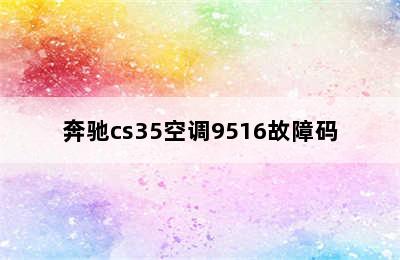 奔驰cs35空调9516故障码